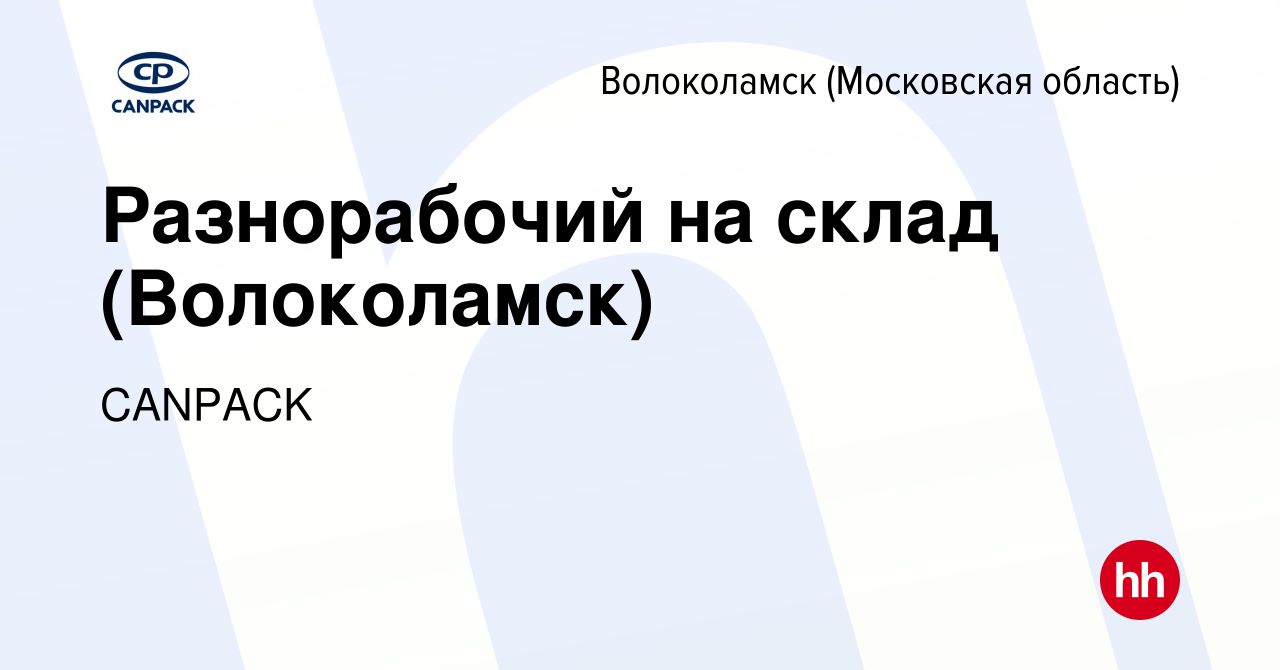 CP
CANPACK

Волоколамск (Московская область)

Разнорабочий на склад (Волоколамск)

CANPACK

hh